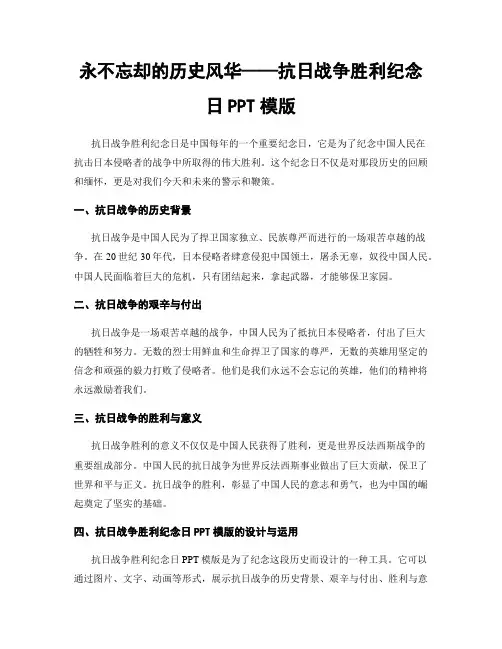 永不忘却的历史风华——抗日战争胜利纪念日 PPT 模版

抗日战争胜利纪念日是中国每年的一个重要纪念日，它是为了纪念中国人民在抗击日本侵略者的战争中所取得的伟大胜利。这个纪念日不仅是对那段历史的回顾和缅怀，更是对我们今天和未来的警示和鞭策。

一、抗日战争的历史背景

抗日战争是中国人民为了捍卫国家独立、民族尊严而进行的一场艰苦卓越的战争。在 20 世纪 30 年代，日本侵略者肆意侵犯中国领土，屠杀无辜，奴役中国人民。中国人民面临着巨大的危机，只有团结起来，拿起武器，才能够保卫家园。

二、抗日战争的艰辛与付出

抗日战争是一场艰苦卓越的战争，中国人民为了抵抗日本侵略者，付出了巨大的牺牲和努力。无数的烈士用鲜血和生命捍卫了国家的尊严，无数的英雄用坚定的信念和顽强的毅力打败了侵略者。他们是我们永远不会忘记的英雄，他们的精神将永远激励着我们。

三、抗日战争的胜利与意义

抗日战争胜利的意义不仅仅是中国人民获得了胜利，更是世界反法西斯战争的重要组成部分。中国人民的抗日战争为世界反法西斯事业做出了巨大贡献，保卫了世界和平与正义。抗日战争的胜利，彰显了中国人民的意志和勇气，也为中国的崛起奠定了坚实的基础。

四、抗日战争胜利纪念日 PPT 模版的设计与运用

抗日战争胜利纪念日 PPT 模版是为了纪念这段历史而设计的一种工具。它可以通过图片、文字、动画等形式，展示抗日战争的历史背景、艰辛与付出、胜利与意